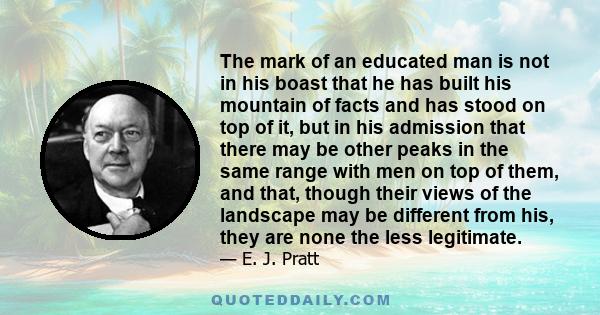 The mark of an educated man is not in his boast that he has built his mountain of facts and has stood on top of it, but in his admission that there may be other peaks in the same range with men on top of them, and that, though their views of the landscape may be different from his, they are none the less legitimate.
— E. J. Pratt

QUOTEDDAILY.COM